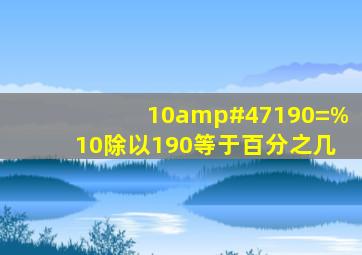 10amp#47190=%
10除以190等于百分之几